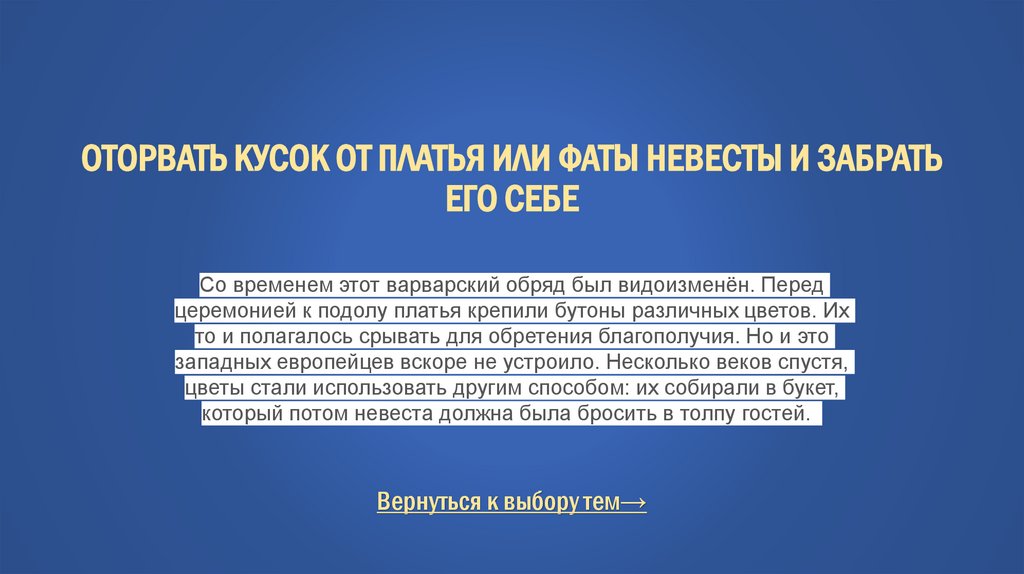 ОТОРВАТЬ КУСОК ОТ ПЛАТЬЯ ИЛИ ФАТЫ НЕВЕСТЫ И ЗАБРАТЬ ЕГО СЕБЕ

Со временем этот варварский обряд был видоизменён. Перед церемонией к подолу платья крепили бутоны различных цветов. Их то и полагалось срывать для обретения благополучия. Но и это западных европейцев вскоре не устроило. Несколько веков спустя, цветы стали использовать другим способом: их собирали в букет, который потом невеста должна была бросить в толпу гостей.

Вернуться к выбору тем→